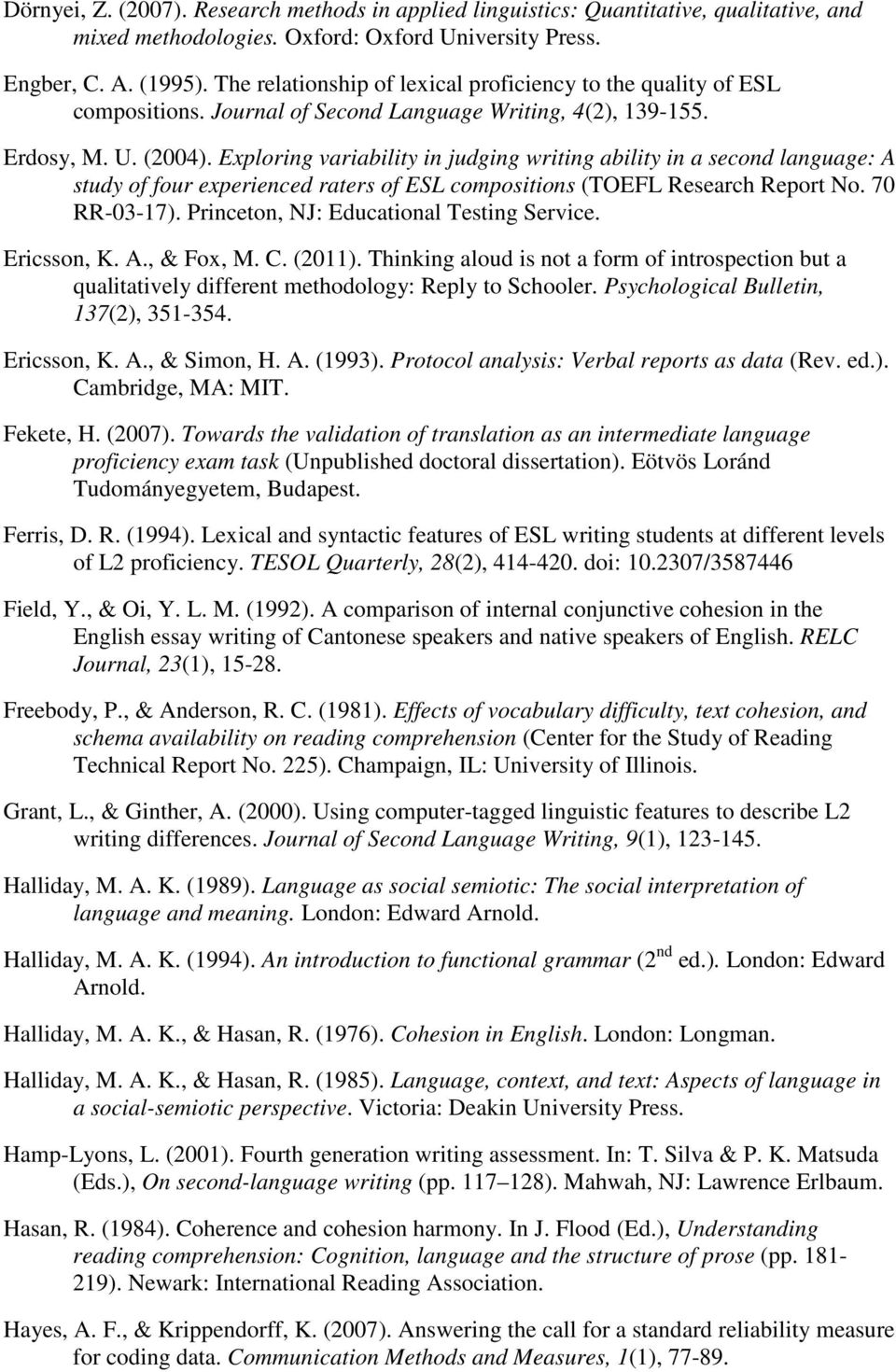 Dörnyei, Z. (2007). Research methods in applied linguistics: Quantitative, qualitative, and mixed methodologies. Oxford: Oxford University Press.

Engber, C. A. (1995). The relationship of lexical proficiency to the quality of ESL compositions. Journal of Second Language Writing, 4(2), 139-155.

Erdosy, M. U. (2004). Exploring variability in judging writing ability in a second language: A study of four experienced raters of ESL compositions (TOEFL Research Report No. 70 RR-03-17). Princeton, NJ: Educational Testing Service.

Ericsson, K. A., & Fox, M. C. (2011). Thinking aloud is not a form of introspection but a qualitatively different methodology: Reply to Schooler. Psychological Bulletin, 137(2), 351-354.

Ericsson, K. A., & Simon, H. A. (1993). Protocol analysis: Verbal reports as data (Rev. ed.). Cambridge, MA: MIT.

Fekete, H. (2007). Towards the validation of translation as an intermediate language proficiency exam task (Unpublished doctoral dissertation). Eötvös Loránd Tudományegyetem, Budapest.

Ferris, D. R. (1994). Lexical and syntactic features of ESL writing students at different levels of L2 proficiency. TESOL Quarterly, 28(2), 414-420. doi: 10.2307/3587446

Field, Y., & Oi, Y. L. M. (1992). A comparison of internal conjunctive cohesion in the English essay writing of Cantonese speakers and native speakers of English. RELC Journal, 23(1), 15-28.

Freebody, P., & Anderson, R. C. (1981). Effects of vocabulary difficulty, text cohesion, and schema availability on reading comprehension (Center for the Study of Reading Technical Report No. 225). Champaign, IL: University of Illinois.

Grant, L., & Ginther, A. (2000). Using computer-tagged linguistic features to describe L2 writing differences. Journal of Second Language Writing, 9(1), 123-145.

Halliday, M. A. K. (1989). Language as social semiotic: The social interpretation of language and meaning. London: Edward Arnold.

Halliday, M. A. K. (1994). An introduction to functional grammar (2$^{nd}$ ed.). London: Edward Arnold.

Halliday, M. A. K., & Hasan, R. (1976). Cohesion in English. London: Longman.

Halliday, M. A. K., & Hasan, R. (1985). Language, context, and text: Aspects of language in a social-semiotic perspective. Victoria: Deakin University Press.

Hamp-Lyons, L. (2001). Fourth generation writing assessment. In: T. Silva & P. K. Matsuda (Eds.), On second-language writing (pp. 117–128). Mahwah, NJ: Lawrence Erlbaum.

Hasan, R. (1984). Coherence and cohesion harmony. In J. Flood (Ed.), Understanding reading comprehension: Cognition, language and the structure of prose (pp. 181-219). Newark: International Reading Association.

Hayes, A. F., & Krippendorff, K. (2007). Answering the call for a standard reliability measure for coding data. Communication Methods and Measures, 1(1), 77-89.